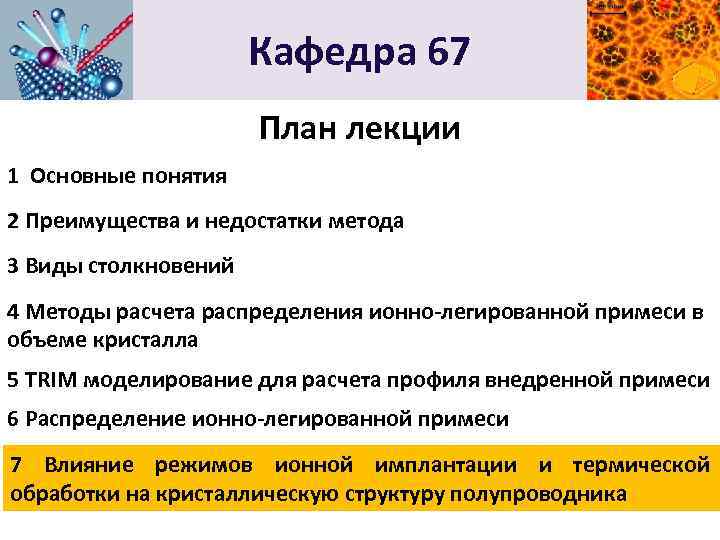 Кафедра 67

План лекции

1 Основные понятия

2 Преимущества и недостатки метода

3 Виды столкновений

4 Методы расчета распределения ионно-легированной примеси в объеме кристалла

5 TRIM моделирование для расчета профиля внедренной примеси

6 Распределение ионно-легированной примеси

7 Влияние режимов ионной имплантации и термической обработки на кристаллическую структуру полупроводника